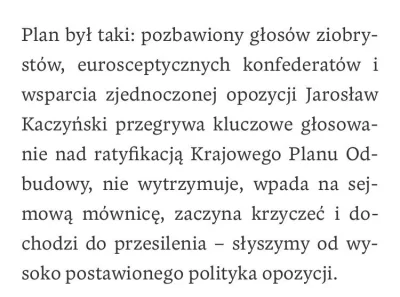 Plan był taki: pozbawiony głosów ziobrystów, eurosceptycznych konfederatów i wsparcia zjednoczonej opozycji Jarosław Kaczyński przegrywa kluczowe głosowanie nad ratyfikacją Krajowego Planu Odbudowy, nie wytrzymuje, wpada na sejmową mównicę, zaczyna krzyczeć i dochodzi do przesilenia – słyszymy od wysoko postawionego polityka opozycji.